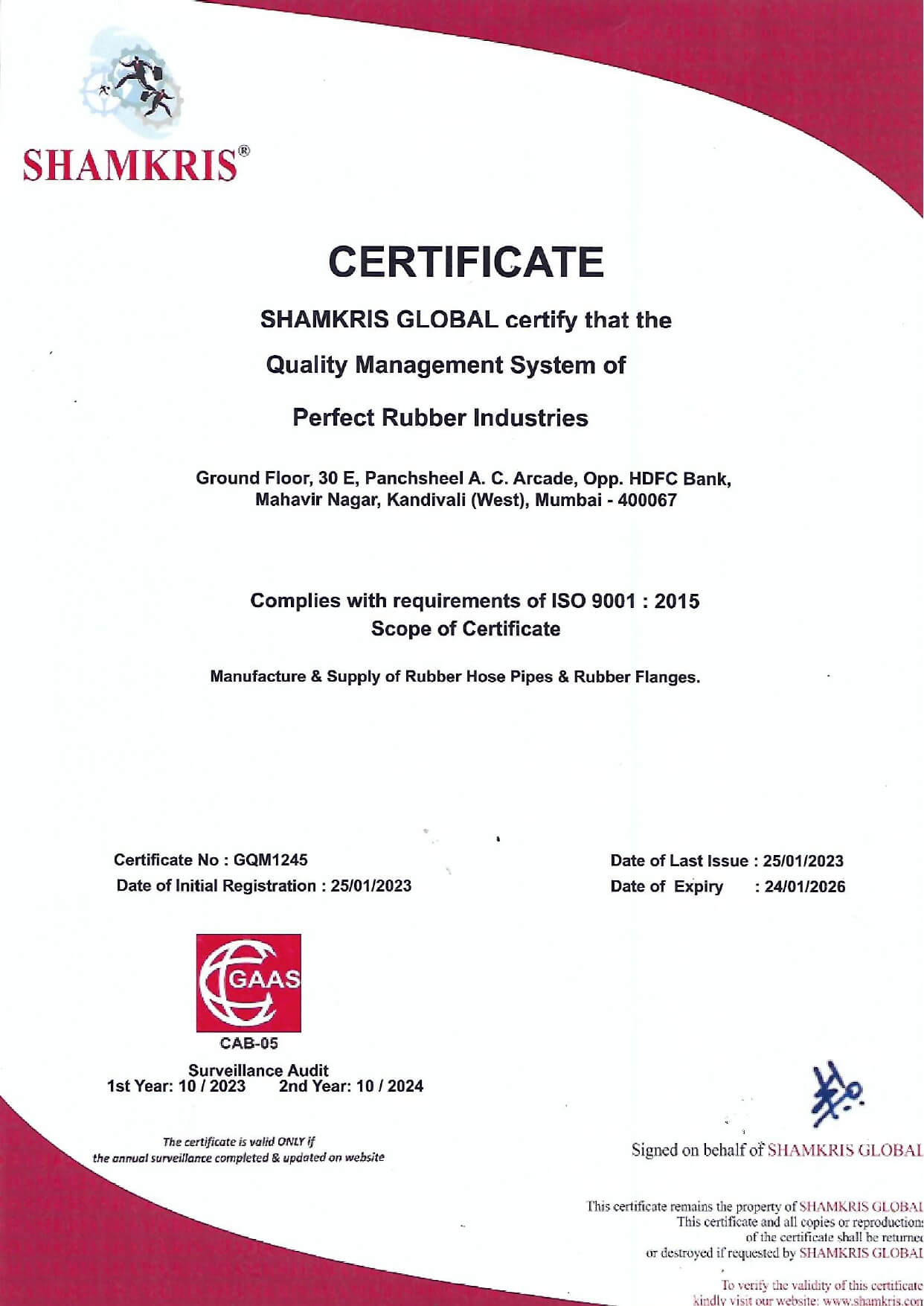 SHAMKRIS®

CERTIFICATE

SHAMKRIS GLOBAL certify that the

Quality Management System of

Perfect Rubber Industries

Ground Floor, 30 E, Panchsheel A. C. Arcade, Opp. HDFC Bank, Mahavir Nagar, Kandivali (West), Mumbai - 400067

Complies with requirements of ISO 9001 : 2015
Scope of Certificate

Manufacture & Supply of Rubber Hose Pipes & Rubber Flanges.

Certificate No : GQM1245
Date of Initial Registration : 25/01/2023

Date of Last Issue : 25/01/2023
Date of Expiry : 24/01/2026

GAAS
CAB-05

Surveillance Audit
1st Year: 10 / 2023 2nd Year: 10 / 2024

The certificate is valid ONLY if the annual surveillance completed & updated on website

Signed on behalf of SHAMKRIS GLOBAL

This certificate remains the property of SHAMKRIS GLOBAL This certificate and all copies or reproductions of the certificate shall be returned or destroyed if requested by SHAMKRIS GLOBAL

To verify the validity of this certificate kindly visit our website: www.shamkris.com